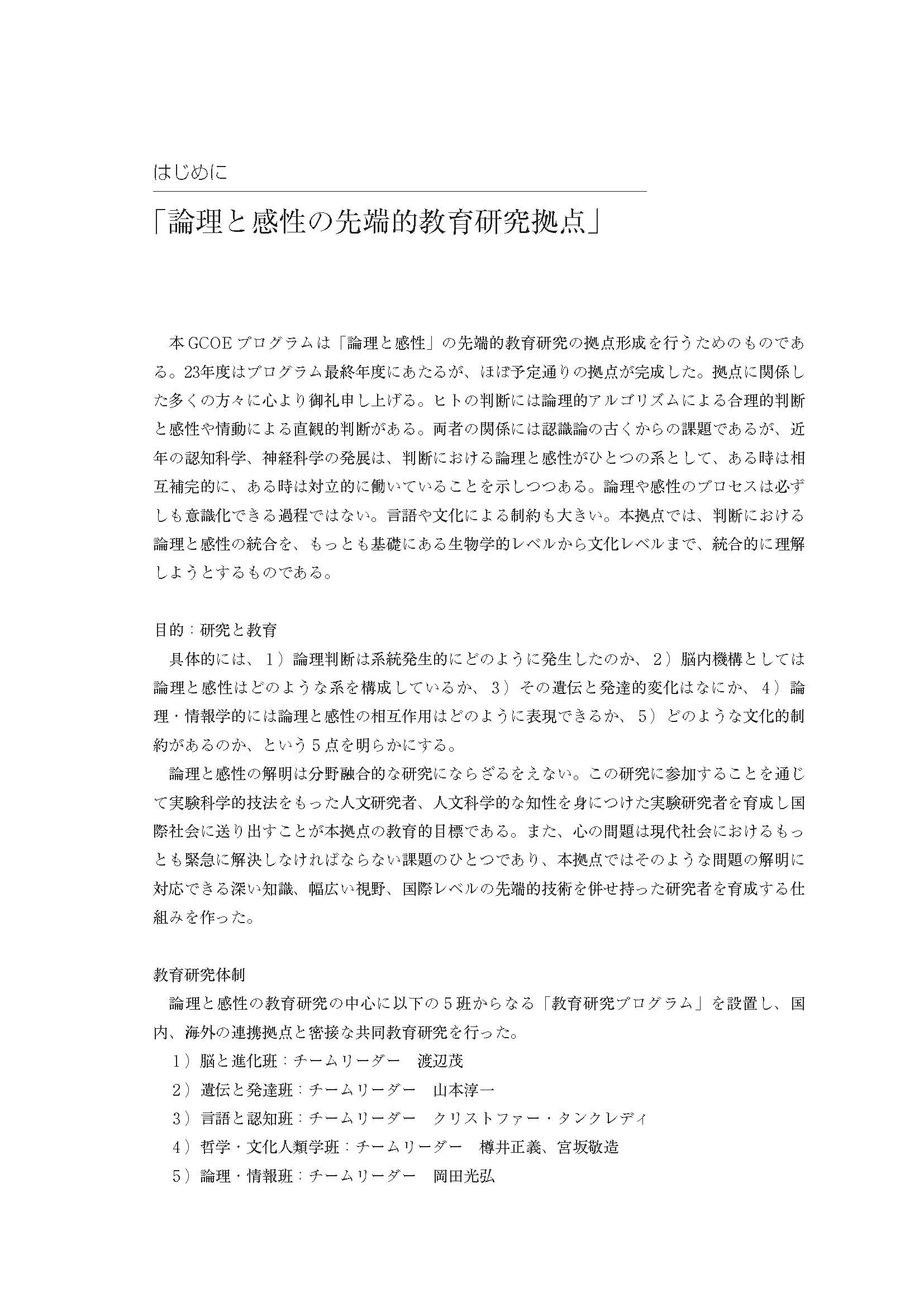 はじめに

「論理と感性の先端的教育研究拠点」

本GCOEプログラムは「論理と感性」の先端的教育研究の拠点形成を行うためのものである。23年度はプログラム最終年度にあたるが、ほぼ予定通りの拠点が完成した。拠点に関係した多くの方々に心より御礼申し上げる。ヒトの判断には論理的アルゴリズムによる合理的判断と感性や情動による直観的判断がある。両者の関係には認識論の古くからの課題であるが、近年の認知科学、神経科学の発展は、判断における論理と感性がひとつの系として、ある時は相互補完的に、ある時は対立的に働いていることを示しつつある。論理や感性のプロセスは必ずしも意識化できる過程ではない。言語や文化による制約も大きい。本拠点では、判断における論理と感性の統合を、もっとも基礎にある生物学的レベルから文化レベルまで、統合的に理解しようとするものである。

目的：研究と教育
具体的には、1）論理判断は系統発生的にどのように発生したのか、2）脳内機構としては論理と感性はどのような系を構成しているか、3）その遺伝と発達的変化はなにか、4）論理・情報学的には論理と感性の相互作用はどのように表現できるか、5）どのような文化的制約があるのか、という5点を明らかにする。

論理と感性の解明は分野融合的な研究にならざるをえない。この研究に参加することを通じて実験科学的技法をもった人文研究者、人文科学的な知性を身につけた実験研究者を育成し国際社会に送り出すことが本拠点の教育的目標である。また、心の問題は現代社会におけるもっとも緊急に解決しなければならない課題のひとつであり、本拠点ではそのような問題の解明に対応できる深い知識、幅広い視野、国際レベルの先端的技術を併せ持った研究者を育成する仕組みを作った。

教育研究体制
論理と感性の教育研究の中心に以下の5班からなる「教育研究プログラム」を設置し、国内、海外の連携拠点と密接な共同教育研究を行った。
1）脳と進化班：チームリーダー　渡辺茂
2）遺伝と発達班：チームリーダー　山本淳一
3）言語と認知班：チームリーダー　クリストファー・タンクレディ
4）哲学・文化人類学班：チームリーダー　樽井正義、宮坂敬造
5）論理・情報班：チームリーダー　岡田光弘